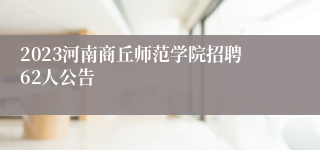 2023河南商丘师范学院招聘62人公告